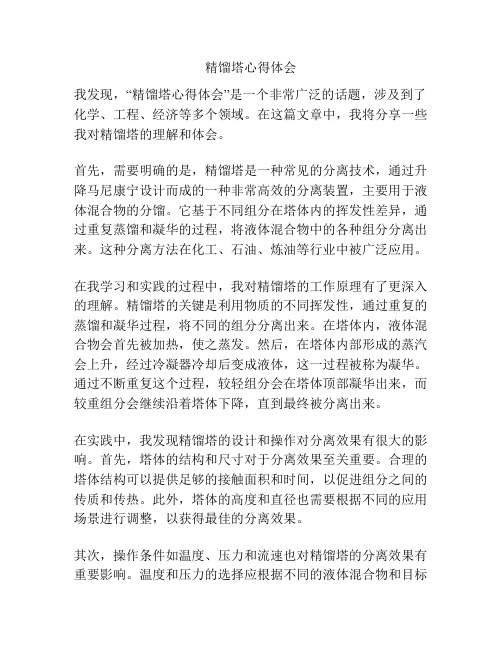 精馏塔心得体会

我发现，“精馏塔心得体会”是一个非常广泛的话题，涉及到了化学、工程、经济等多个领域。在这篇文章中，我将分享一些我对精馏塔的理解和体会。

首先，需要明确的是，精馏塔是一种常见的分离技术，通过升降马尼康宁设计而成的一种非常高效的分离装置，主要用于液体混合物的分馏。它基于不同组分在塔体内的挥发性差异，通过重复蒸馏和凝华的过程，将液体混合物中的各种组分分离出来。这种分离方法在化工、石油、炼油等行业中被广泛应用。

在我学习和实践的过程中，我对精馏塔的工作原理有了更深入的理解。精馏塔的关键是利用物质的不同挥发性，通过重复的蒸馏和凝华过程，将不同的组分分离出来。在塔体内，液体混合物会首先被加热，使之蒸发。然后，在塔体内部形成的蒸汽会上升，经过冷凝器冷却后变成液体，这一过程被称为凝华。通过不断重复这个过程，较轻组分会在塔体顶部凝华出来，而较重组分会继续沿着塔体下降，直到最终被分离出来。

在实践中，我发现精馏塔的设计和操作对分离效果有很大的影响。首先，塔体的结构和尺寸对于分离效果至关重要。合理的塔体结构可以提供足够的接触面积和时间，以促进组分之间的传质和传热。此外，塔体的高度和直径也需要根据不同的应用场景进行调整，以获得最佳的分离效果。

其次，操作条件如温度、压力和流速也对精馏塔的分离效果有重要影响。温度和压力的选择应根据不同的液体混合物和目标